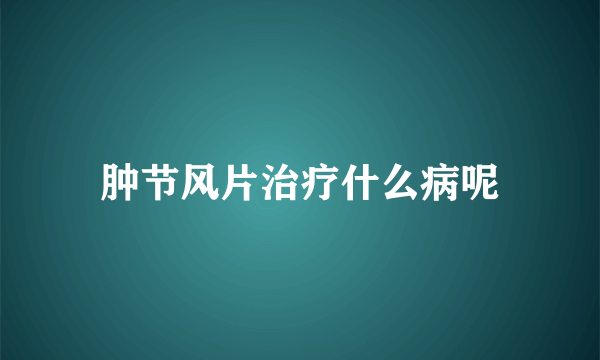 肿节风片治疗什么病呢